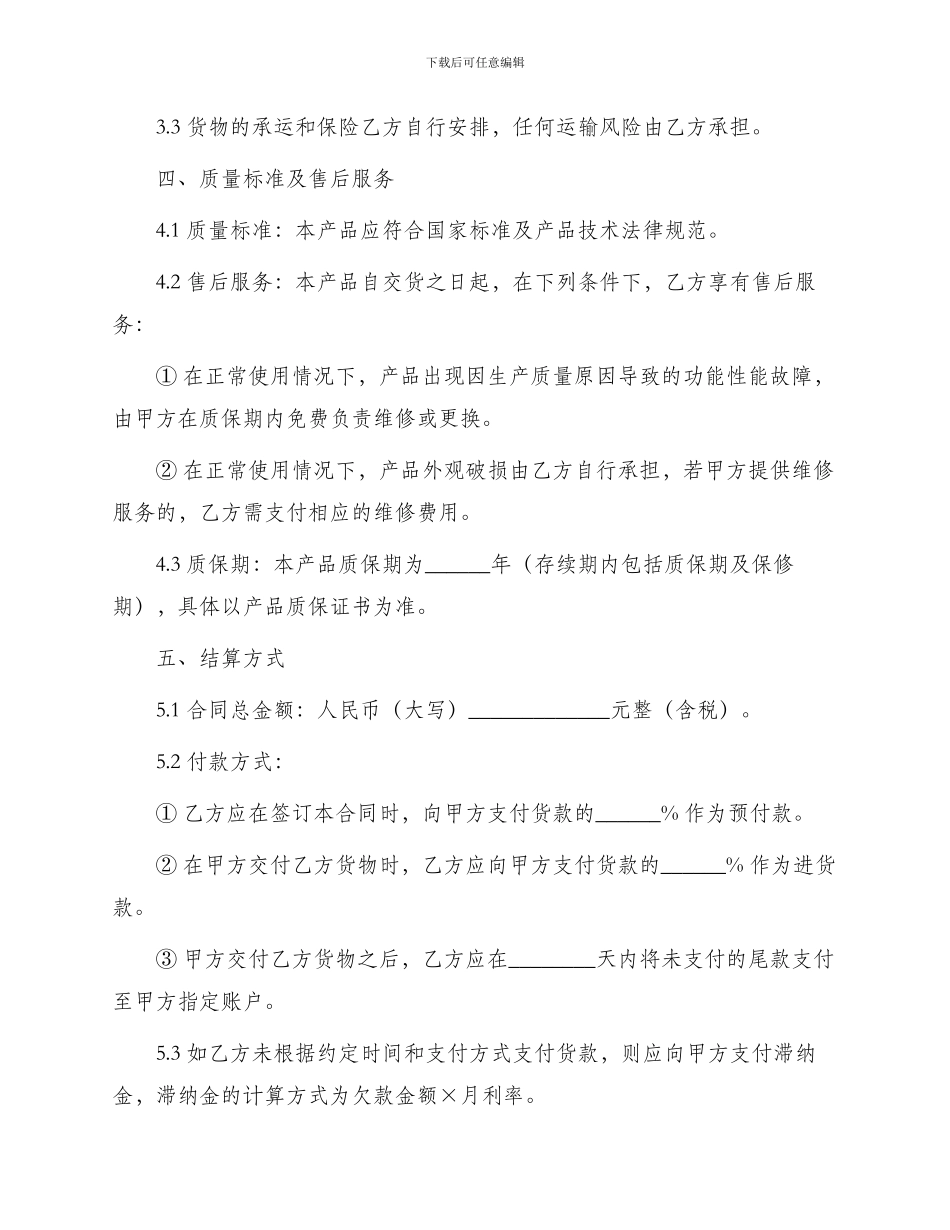 下载后可任意编辑

3.3 货物的承运和保险乙方自行安排，任何运输风险由乙方承担。

四、质量标准及售后服务

4.1 质量标准：本产品应符合国家标准及产品技术法律规范。

4.2 售后服务：本产品自交货之日起，在下列条件下，乙方享有售后服务：

① 在正常使用情况下，产品出现因生产质量原因导致的功能性能故障，由甲方在质保期内免费负责维修或更换。

② 在正常使用情况下，产品外观破损由乙方自行承担，若甲方提供维修服务的，乙方需支付相应的维修费用。

4.3 质保期：本产品质保期为______年（存续期内包括质保期及保修期），具体以产品质保证书为准。

五、结算方式

5.1 合同总金额：人民币（大写）______________元整（含税）。

5.2 付款方式：

① 乙方应在签订本合同时，向甲方支付货款的______% 作为预付款。

② 在甲方交付乙方货物时，乙方应向甲方支付货款的______% 作为进货款。

③ 甲方交付乙方货物之后，乙方应在________天内将未支付的尾款支付至甲方指定账户。

5.3 如乙方未根据约定时间和支付方式支付货款，则应向甲方支付滞纳金，滞纳金的计算方式为欠款金额×月利率。